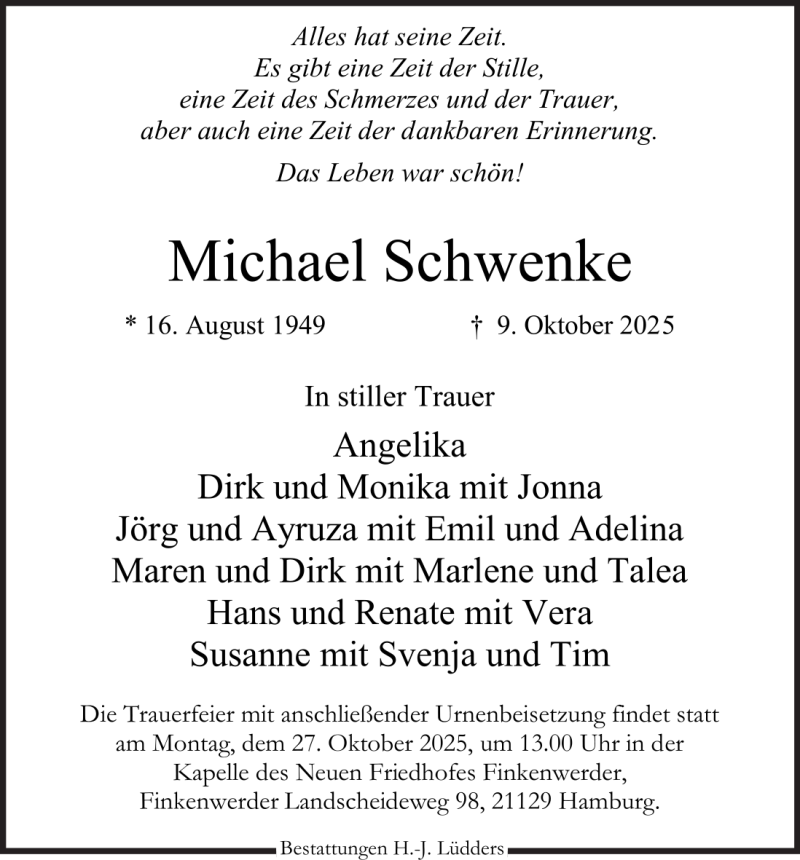 Alles hat seine Zeit.
Es gibt eine Zeit der Stille,
eine Zeit des Schmerzes und der Trauer,
aber auch eine Zeit der dankbaren Erinnerung.

Das Leben war schön!

Michael Schwenke

* 16. August 1949 † 9. Oktober 2025

In stiller Trauer

Angelika
Dirk und Monika mit Jonna
Jörg und Ayruza mit Emil und Adelina
Maren und Dirk mit Marlene und Talea
Hans und Renate mit Vera
Susanne mit Svenja und Tim

Die Trauerfeier mit anschließender Urnenbeisetzung findet statt am Montag, dem 27. Oktober 2025, um 13.00 Uhr in der Kapelle des Neuen Friedhofes Finkenwerder, Finkenwerder Landscheideweg 98, 21129 Hamburg.

Bestattungen H.-J. Lüdders